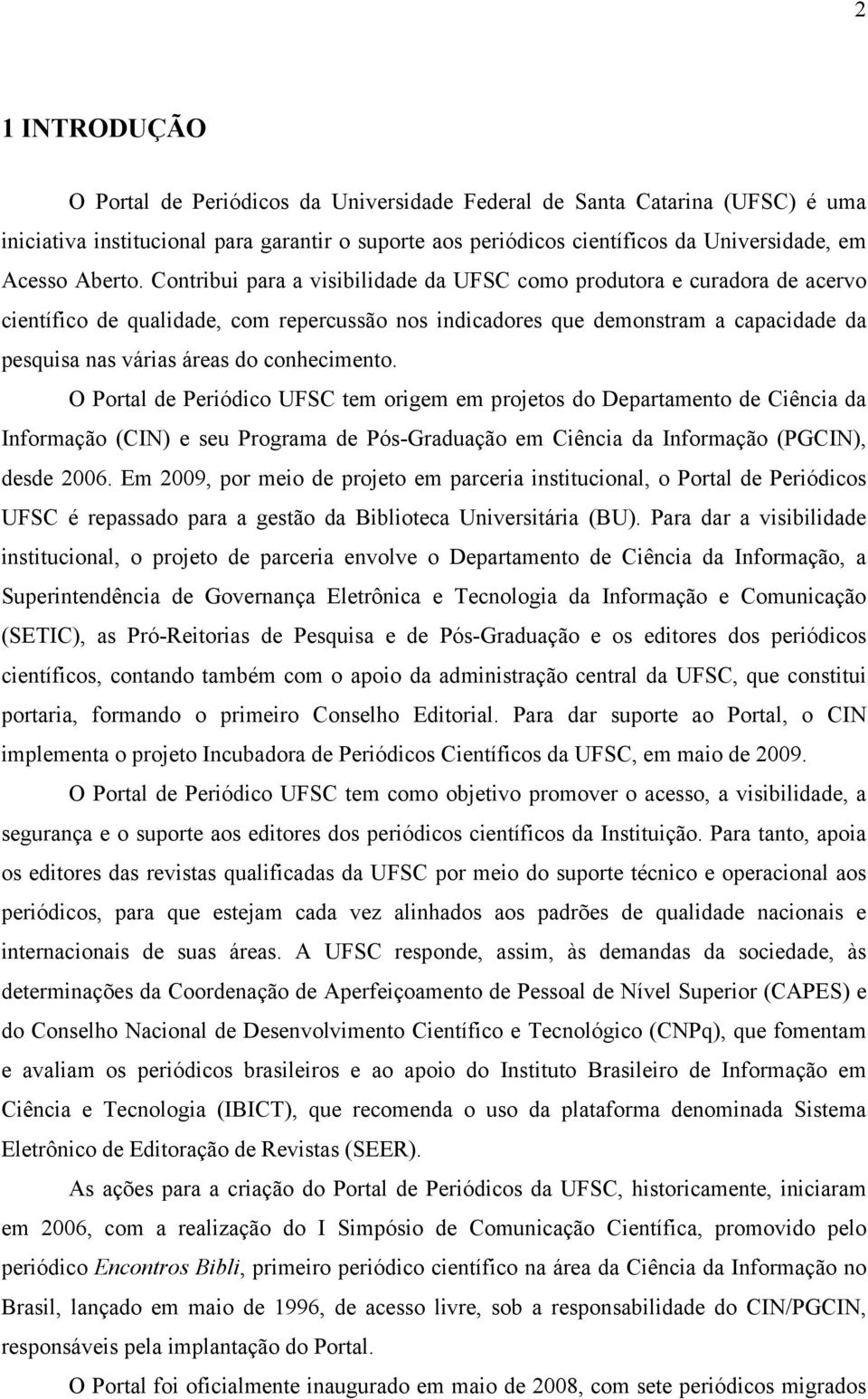 2

1 INTRODUÇÃO

O Portal de Periódicos da Universidade Federal de Santa Catarina (UFSC) é uma iniciativa institucional para garantir o suporte aos periódicos científicos da Universidade, em Acesso Aberto. Contribui para a visibilidade da UFSC como produtora e curadora de acervo científico de qualidade, com repercussão nos indicadores que demonstram a capacidade da pesquisa nas várias áreas do conhecimento.

O Portal de Periódico UFSC tem origem em projetos do Departamento de Ciência da Informação (CIN) e seu Programa de Pós-Graduação em Ciência da Informação (PGCIN), desde 2006. Em 2009, por meio de projeto em parceria institucional, o Portal de Periódicos UFSC é repassado para a gestão da Biblioteca Universitária (BU). Para dar a visibilidade institucional, o projeto de parceria envolve o Departamento de Ciência da Informação, a Superintendência de Governança Eletrônica e Tecnologia da Informação e Comunicação (SETIC), as Pró-Reitorias de Pesquisa e de Pós-Graduação e os editores dos periódicos científicos, contando também com o apoio da administração central da UFSC, que constitui portaria, formando o primeiro Conselho Editorial. Para dar suporte ao Portal, o CIN implementa o projeto Incubadora de Periódicos Científicos da UFSC, em maio de 2009.

O Portal de Periódico UFSC tem como objetivo promover o acesso, a visibilidade, a segurança e o suporte aos editores dos periódicos científicos da Instituição. Para tanto, apoia os editores das revistas qualificadas da UFSC por meio do suporte técnico e operacional aos periódicos, para que estejam cada vez alinhados aos padrões de qualidade nacionais e internacionais de suas áreas. A UFSC responde, assim, às demandas da sociedade, às determinações da Coordenação de Aperfeiçoamento de Pessoal de Nível Superior (CAPES) e do Conselho Nacional de Desenvolvimento Científico e Tecnológico (CNPq), que fomentam e avaliam os periódicos brasileiros e ao apoio do Instituto Brasileiro de Informação em Ciência e Tecnologia (IBICT), que recomenda o uso da plataforma denominada Sistema Eletrônico de Editoração de Revistas (SEER).

As ações para a criação do Portal de Periódicos da UFSC, historicamente, iniciaram em 2006, com a realização do I Simpósio de Comunicação Científica, promovido pelo periódico Encontros Bibli, primeiro periódico científico na área da Ciência da Informação no Brasil, lançado em maio de 1996, de acesso livre, sob a responsabilidade do CIN/PGCIN, responsáveis pela implantação do Portal.

O Portal foi oficialmente inaugurado em maio de 2008, com sete periódicos migrados